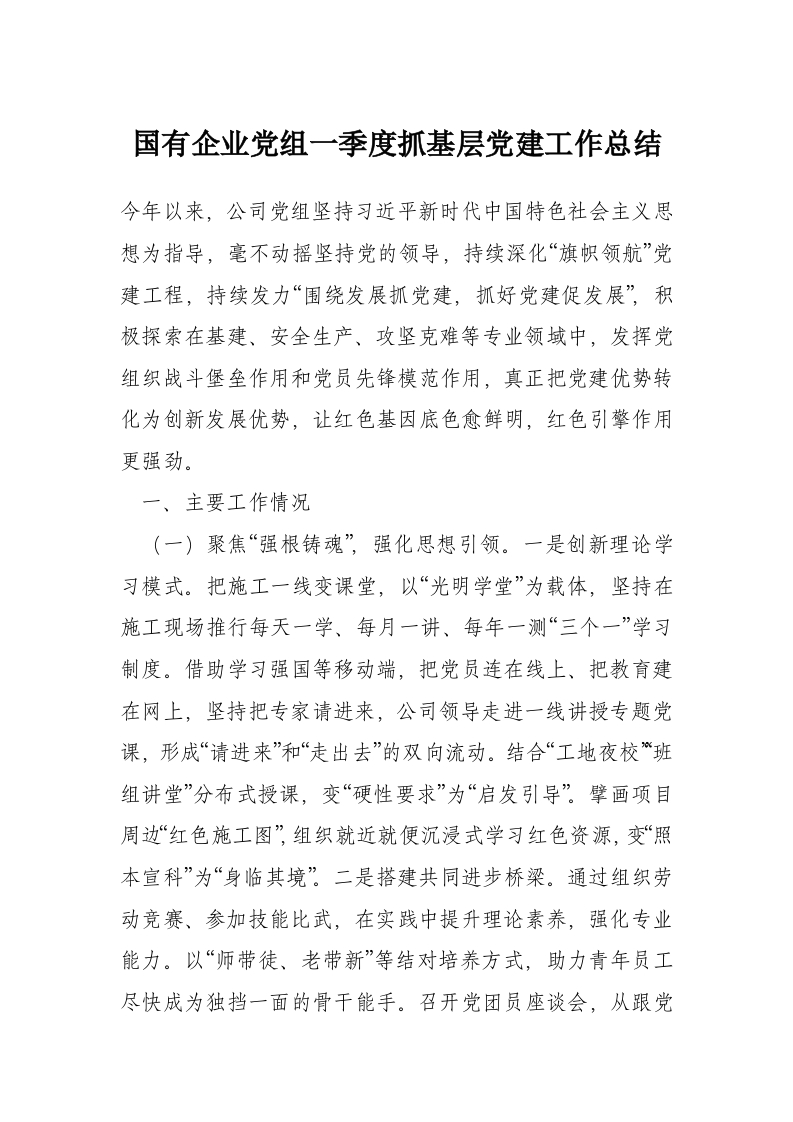 国有企业党组一季度抓基层党建工作总结

今年以来，公司党组坚持习近平新时代中国特色社会主义思想为指导，毫不动摇坚持党的领导，持续深化“旗帜领航”党建工程，持续发力“围绕发展抓党建，抓好党建促发展”，积极探索在基建、安全生产、攻坚克难等专业领域中，发挥党组织战斗堡垒作用和党员先锋模范作用，真正把党建优势转化为创新发展优势，让红色基因底色愈鲜明，红色引擎作用更强劲。

一、主要工作情况

（一）聚焦“强根铸魂”，强化思想引领。一是创新理论学习模式。把施工一线变课堂，以“光明学堂”为载体，坚持在施工现场推行每天一学、每月一讲、每年一测“三个一”学习制度。借助学习强国等移动端，把党员连在线上、把教育建在网上，坚持把专家请进来，公司领导走进一线讲授专题党课，形成“请进来”和“走出去”的双向流动。结合“工地夜校”“班组讲堂”分布式授课，变“硬性要求”为“启发引导”。擘画项目周边“红色施工图”，组织就近就便沉浸式学习红色资源，变“照本宣科”为“身临其境”。二是搭建共同进步桥梁。通过组织劳动竞赛、参加技能比武，在实践中提升理论素养，强化专业能力。以“师带徒、老带新”等结对培养方式，助力青年员工尽快成为独挡一面的骨干能手。召开党团员座谈会，从跟党